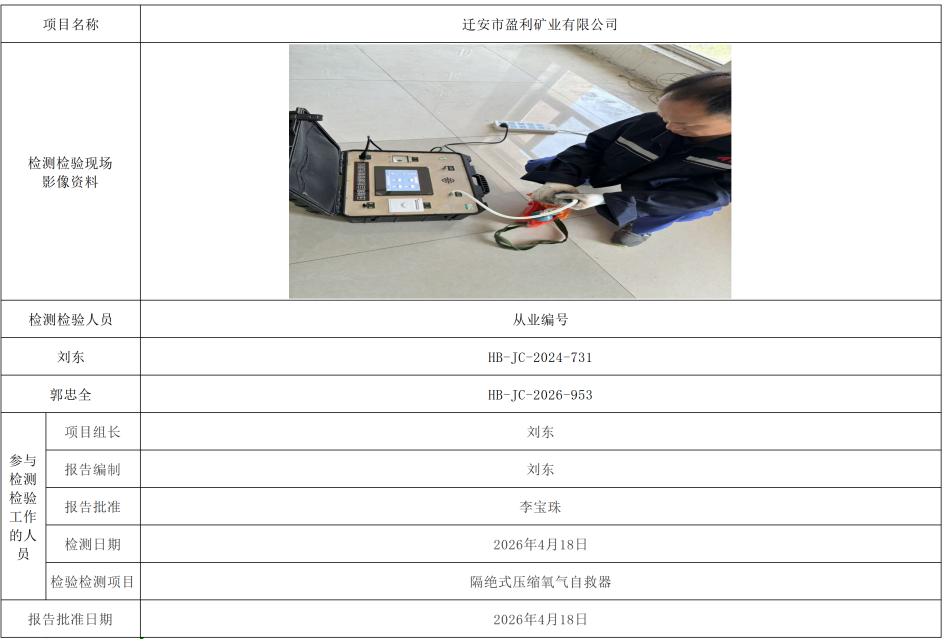 | 项目名称 |  | 迁安市盈利矿业有限公司 |
|---|---|---|
| 检测检验现场影像资料 |  |  |
| 检测检验人员 |  | 从业编号 |
| 刘东 |  | HB-JC-2024-731 |
| 郭忠全 |  | HB-JC-2026-953 |
| 参与检测检验工作的人员 | 项目组长 | 刘东 |
|  | 报告编制 | 刘东 |
|  | 报告批准 | 李宝珠 |
|  | 检测日期 | 2026年4月18日 |
|  | 检验检测项目 | 隔绝式压缩氧气自救器 |
| 报告批准日期 |  | 2026年4月18日 |